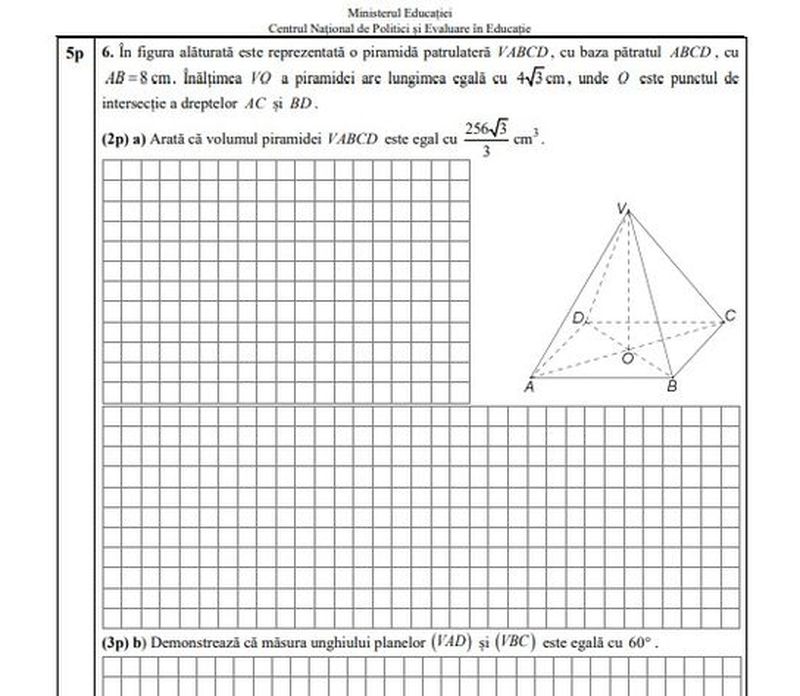 Ministerul Educației
Centrul Național de Politici și Evaluare în Educație

5p

6. În figura alăturată este reprezentată o piramidă patrulateră $VABCD$, cu baza pătratul $ABCD$, cu $AB = 8$ cm. Înălțimea $VO$ a piramidei are lungimea egală cu $4\sqrt{3}$ cm, unde $O$ este punctul de intersecție a dreptelor $AC$ și $BD$.

(2p) a) Arată că volumul piramidei $VABCD$ este egal cu $\frac{256\sqrt{3}}{3}$ cm$^3$.

V
D
C
O
A
B

(3p) b) Demonstrează că măsura unghiului planelor $(VAD)$ și $(VBC)$ este egală cu $60°$.